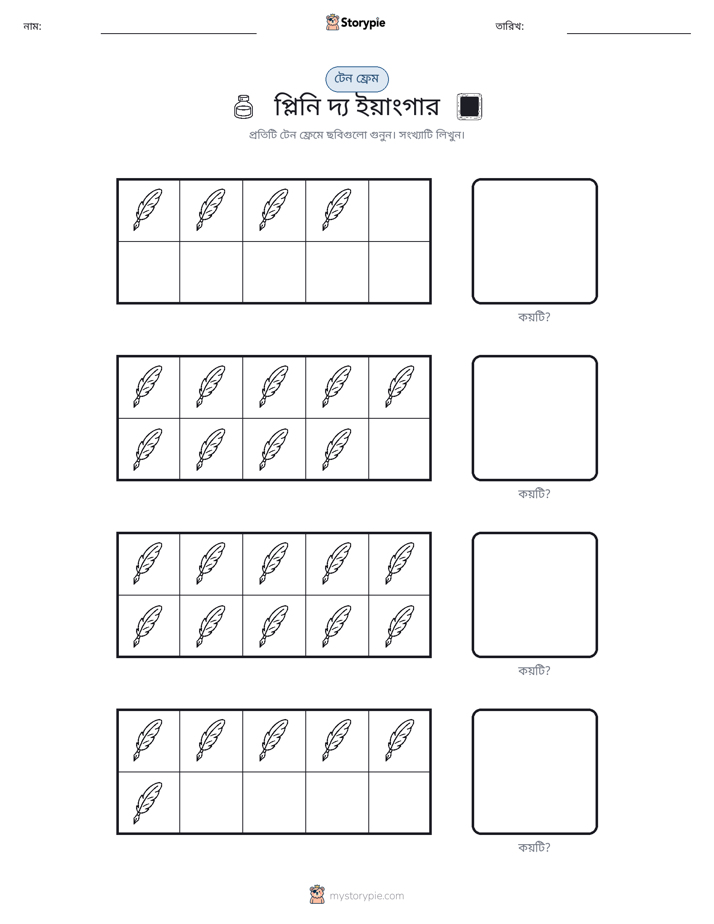 নাম: ____ Storypie তারিখ: ____

টেন ফ্রেম

প্লিনি দ্য ইয়াংগার

প্রতিটি টেন ফ্রেমে ছবিগুলো গুনুন। সংখ্যাটি লিখুন।

কয়টি?

কয়টি?

কয়টি?

কয়টি?

mystorypie.com